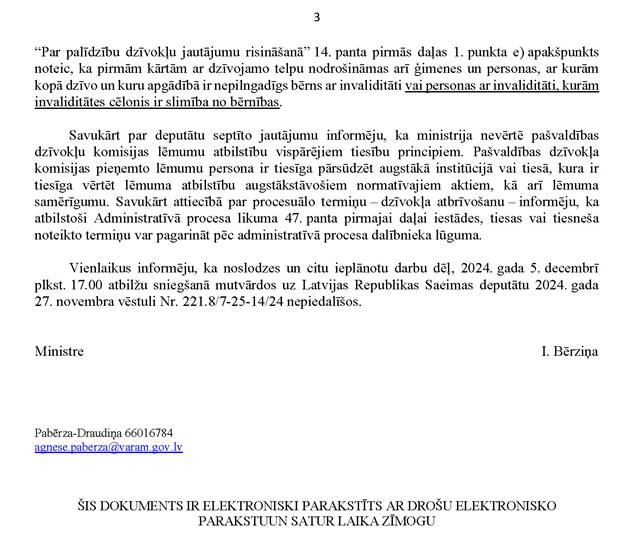 3

“Par palīdzību dzīvokļu jautājumu risināšanā” 14. panta pirmās daļas 1. punkta e) apakšpunkts noteic, ka pirmām kārtām ar dzīvojamo telpu nodrošināmas arī ģimenes un personas, ar kurām kopā dzīvo un kuru apgādībā ir nepilngadīgs bērns ar invaliditāti vai personas ar invaliditāti, kurām invaliditātes cēlonis ir slimība no bērnības.

Savukārt par deputātu septīto jautājumu informēju, ka ministrija nevērtē pašvaldības dzīvokļu komisijas lēmumu atbilstību vispārējiem tiesību principiem. Pašvaldības dzīvokļa komisijas pieņemto lēmumu persona ir tiesīga pārsūdzēt augstākā institūcijā vai tiesā, kura ir tiesīga vērtēt lēmuma atbilstību augstākstāvošiem normatīvajiem aktiem, kā arī lēmuma samērīgumu. Savukārt attiecībā par procesuālo termiņu – dzīvokļa atbrīvošanu – informēju, ka atbilstoši Administratīvā procesa likuma 47. panta pirmajai daļai iestādes, tiesas vai tiesneša noteikto termiņu var pagarināt pēc administratīvā procesa dalībnieka lūguma.

Vienlaikus informēju, ka noslodzes un citu ieplānotu darbu dēļ, 2024. gada 5. decembrī plkst. 17.00 atbilžu sniegšanā mutvārdos uz Latvijas Republikas Saeimas deputātu 2024. gada 27. novembra vēstuli Nr. 221.8/7-25-14/24 nepiedalīšos.

Ministre

I. Bērziņa

Pabērza-Draudiņa 66016784
agnese.paberza@varam.gov.lv

ŠIS DOKUMENTS IR ELEKTRONISKI PARAKSTĪTS AR DROŠU ELEKTRONISKO PARAKSTUUN SATUR LAIKA ZĪMOGU